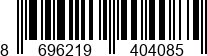 8 696219 404085